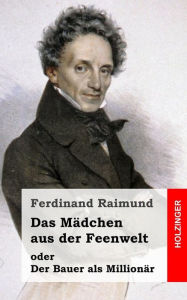 Ferdinand Raimund

Das Mädchen aus der Feenwelt

oder
Der Bauer als Millionär

HOLZINGER